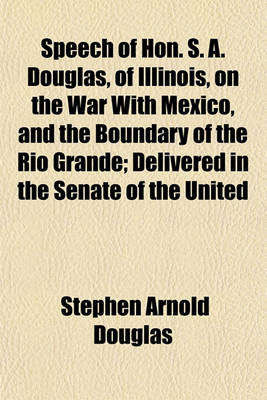 Speech of Hon. S. A. Douglas, of Illinois, on the War With Mexico, and the Boundary of the Rio Grande; Delivered in the Senate of the United

Stephen Arnold Douglas